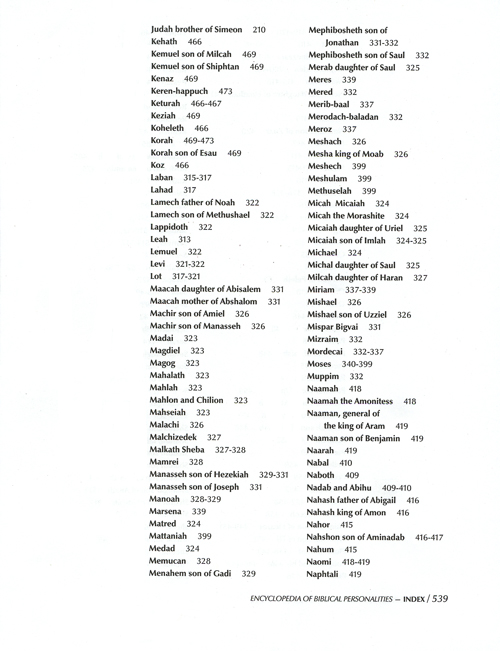 Judah brother of Simeon 210
Kehath 466
Kemuel son of Milcah 469
Kemuel son of Shiphtan 469
Kenaz 469
Keren-happuch 473
Keturah 466-467
Keziah 469
Koheleth 466
Korah 469-473
Korah son of Esau 469
Koz 466
Laban 315-317
Lahad 317
Lamech father of Noah 322
Lamech son of Methushael 322
Lappidoth 322
Leah 313
Lemuel 322
Levi 321-322
Lot 317-321
Maacah daughter of Abisalem 331
Maacah mother of Abshalom 331
Machir son of Amiel 326
Machir son of Manasseh 326
Madai 323
Magdiel 323
Magog 323
Mahalath 323
Mahlah 323
Mahlon and Chilion 323
Mahseiah 323
Malachi 326
Malchizedek 327
Malkath Sheba 327-328
Mamrei 328
Manasseh son of Hezekiah 329-331
Manasseh son of Joseph 331
Manoah 328-329
Marsena 339
Matred 324
Mattaniah 399
Medad 324
Memucan 328
Menahem son of Gadi 329

Mephibosheth son of Jonathan 331-332
Mephibosheth son of Saul 332
Merab daughter of Saul 325
Meres 339
Mered 332
Merib-baal 337
Merodach-baladan 332
Meroz 337
Meshach 326
Mesha king of Moab 326
Meshech 399
Meshulam 399
Methuselah 399
Micah Micaiah 324
Micah the Morashite 324
Micaiah daughter of Uriel 325
Micaiah son of Imlah 324-325
Michael 324
Michal daughter of Saul 325
Milcah daughter of Haran 327
Miriam 337-339
Mishael 326
Mishael son of Uzziel 326
Mispar Bigvai 331
Mizraim 332
Mordecai 332-337
Moses 340-399
Muppim 332
Naamah 418
Naamah the Amonitess 418
Naaman, general of the king of Aram 419
Naaman son of Benjamin 419
Naarah 419
Nabal 410
Naboth 409
Nadab and Abihu 409-410
Nahash father of Abigail 416
Nahash king of Amon 416
Nahor 415
Nahshon son of Aminadab 416-417
Nahum 415
Naomi 418-419
Naphtali 419

ENCYCLOPEDIA OF BIBLICAL PERSONALITIES — INDEX / 539